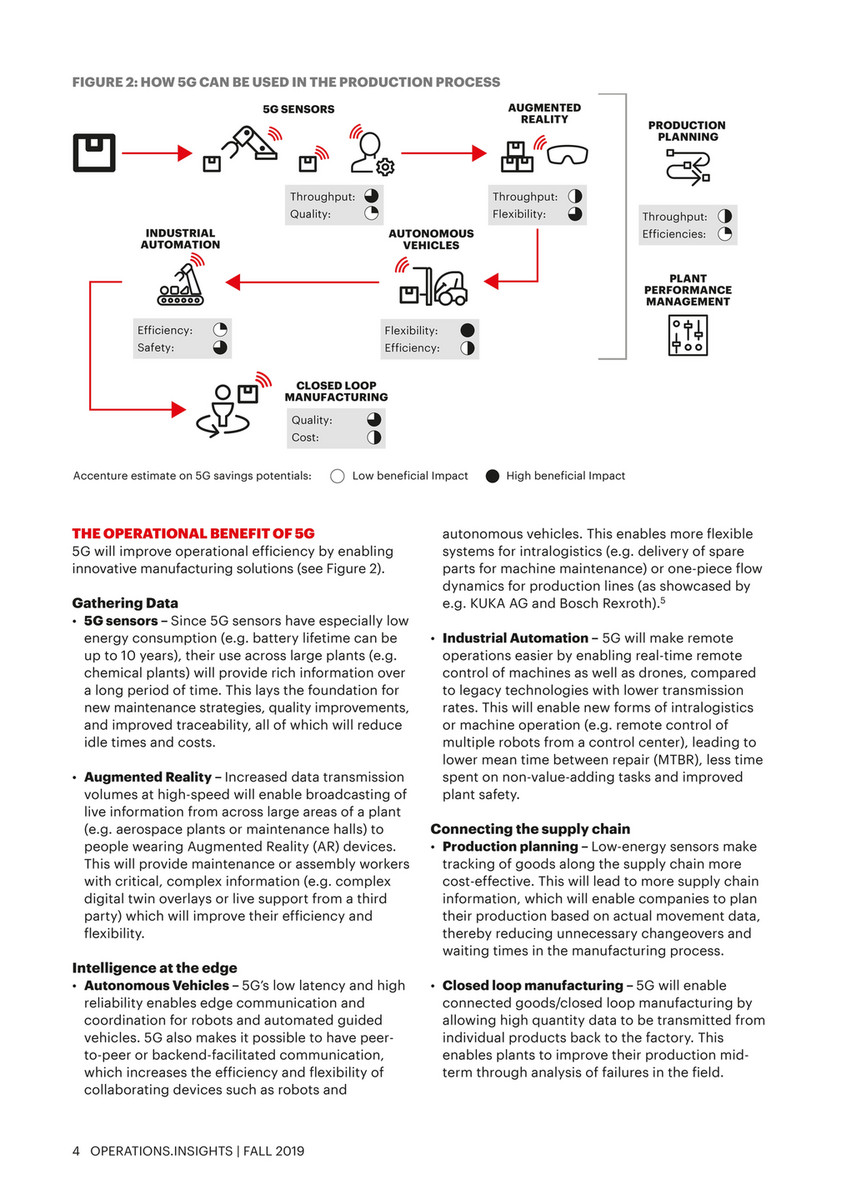 FIGURE 2: HOW 5G CAN BE USED IN THE PRODUCTION PROCESS

5G SENSORS

Throughput:
Quality:

AUGMENTED REALITY

Throughput:
Flexibility:

PRODUCTION PLANNING

Throughput:
Efficiencies:

INDUSTRIAL AUTOMATION

Efficiency:
Safety:

AUTONOMOUS VEHICLES

Flexibility:
Efficiency:

PLANT PERFORMANCE MANAGEMENT

CLOSED LOOP MANUFACTURING

Quality:
Cost:

Accenture estimate on 5G savings potentials: Low beneficial Impact High beneficial Impact

THE OPERATIONAL BENEFIT OF 5G
5G will improve operational efficiency by enabling innovative manufacturing solutions (see Figure 2).

Gathering Data
• 5G sensors – Since 5G sensors have especially low energy consumption (e.g. battery lifetime can be up to 10 years), their use across large plants (e.g. chemical plants) will provide rich information over a long period of time. This lays the foundation for new maintenance strategies, quality improvements, and improved traceability, all of which will reduce idle times and costs.

• Augmented Reality – Increased data transmission volumes at high-speed will enable broadcasting of live information from across large areas of a plant (e.g. aerospace plants or maintenance halls) to people wearing Augmented Reality (AR) devices. This will provide maintenance or assembly workers with critical, complex information (e.g. complex digital twin overlays or live support from a third party) which will improve their efficiency and flexibility.

Intelligence at the edge
• Autonomous Vehicles – 5G's low latency and high reliability enables edge communication and coordination for robots and automated guided vehicles. 5G also makes it possible to have peer-to-peer or backend-facilitated communication, which increases the efficiency and flexibility of collaborating devices such as robots and autonomous vehicles. This enables more flexible systems for intralogistics (e.g. delivery of spare parts for machine maintenance) or one-piece flow dynamics for production lines (as showcased by e.g. KUKA AG and Bosch Rexroth).$^5$

• Industrial Automation – 5G will make remote operations easier by enabling real-time remote control of machines as well as drones, compared to legacy technologies with lower transmission rates. This will enable new forms of intralogistics or machine operation (e.g. remote control of multiple robots from a control center), leading to lower mean time between repair (MTBR), less time spent on non-value-adding tasks and improved plant safety.

Connecting the supply chain
• Production planning – Low-energy sensors make tracking of goods along the supply chain more cost-effective. This will lead to more supply chain information, which will enable companies to plan their production based on actual movement data, thereby reducing unnecessary changeovers and waiting times in the manufacturing process.

• Closed loop manufacturing – 5G will enable connected goods/closed loop manufacturing by allowing high quantity data to be transmitted from individual products back to the factory. This enables plants to improve their production mid-term through analysis of failures in the field.

4 OPERATIONS.INSIGHTS | FALL 2019